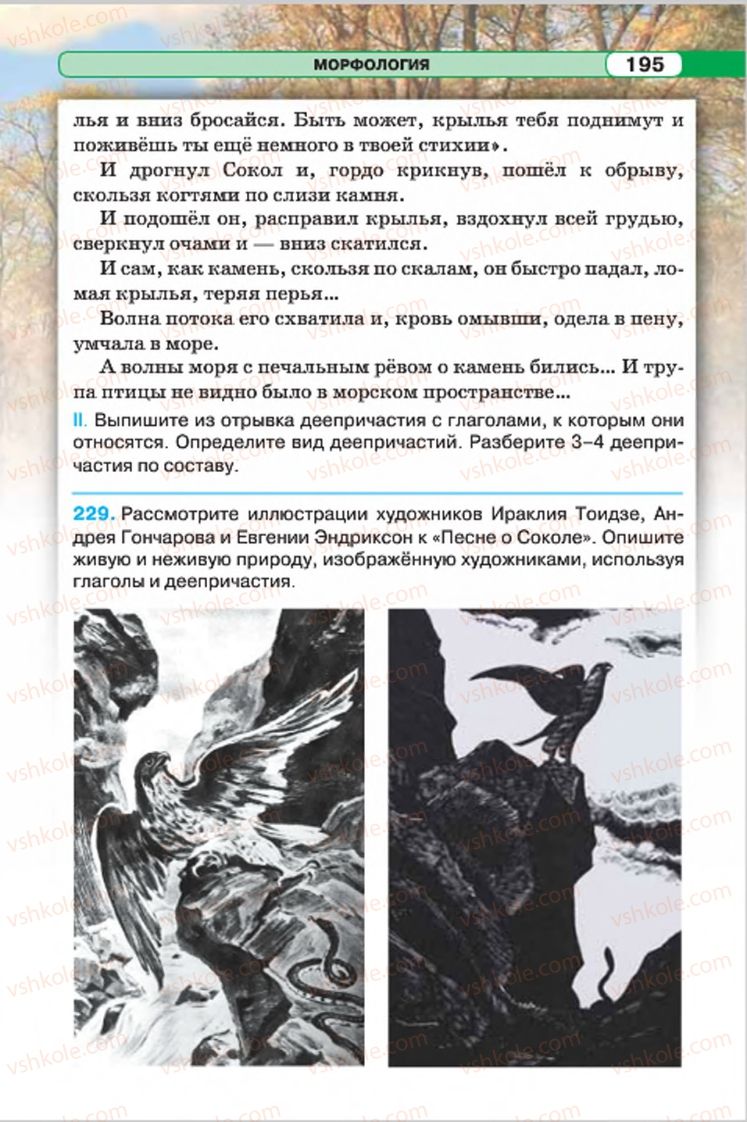 МОРФОЛОГИЯ 195

лья и вниз бросайся. Быть может, крылья тебя поднимут и поживёшь ты ещё немного в твоей стихии».

И дрогнул Сокол и, гордо крикнув, пошёл к обрыву, скользя когтями по слизи камня.

И подошёл он, расправил крылья, вздохнул всей грудью, сверкнул очами и — вниз скатился.

И сам, как камень, скользя по скалам, он быстро падал, ломая крылья, теряя перья...

Волна потока его схватила и, кровь омывши, одела в пену, умчала в море.

А волны моря с печальным рёвом о камень бились... И трупа птицы не видно было в морском пространстве...

II. Выпишите из отрывка деепричастия с глаголами, к которым они относятся. Определите вид деепричастий. Разберите 3–4 деепричастия по составу.

229. Рассмотрите иллюстрации художников Ираклия Тоидзе, Андрея Гончарова и Евгении Эндриксон к «Песне о Соколе». Опишите живую и неживую природу, изображённую художниками, используя глаголы и деепричастия.

vshkole.com